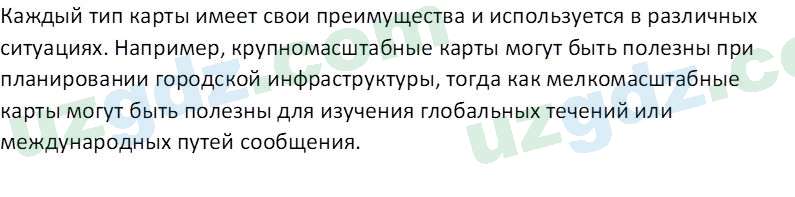 Каждый тип карты имеет свои преимущества и используется в различных ситуациях. Например, крупномасштабные карты могут быть полезны при планировании городской инфраструктуры, тогда как мелкомасштабные карты могут быть полезны для изучения глобальных течений или международных путей сообщения.

uzgdz.com uzgdz.co